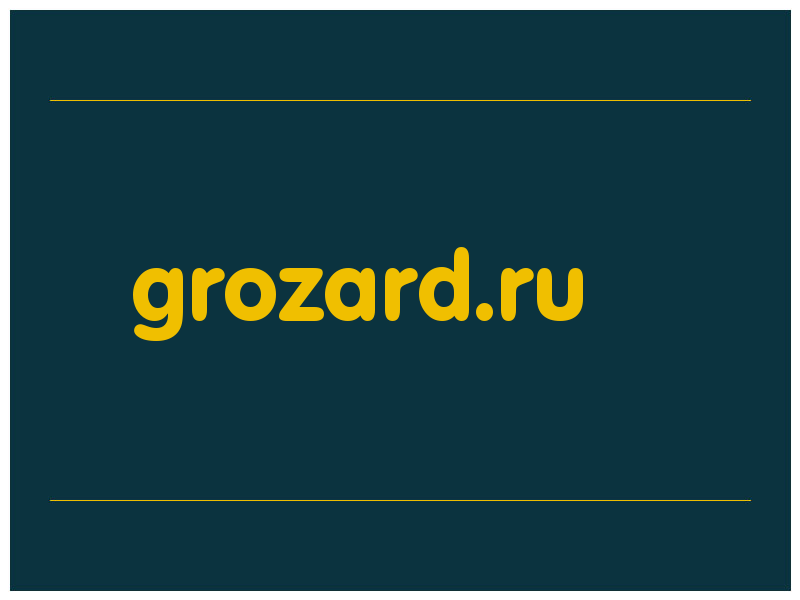 grozard.ru